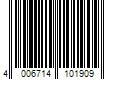 4 006714 101909